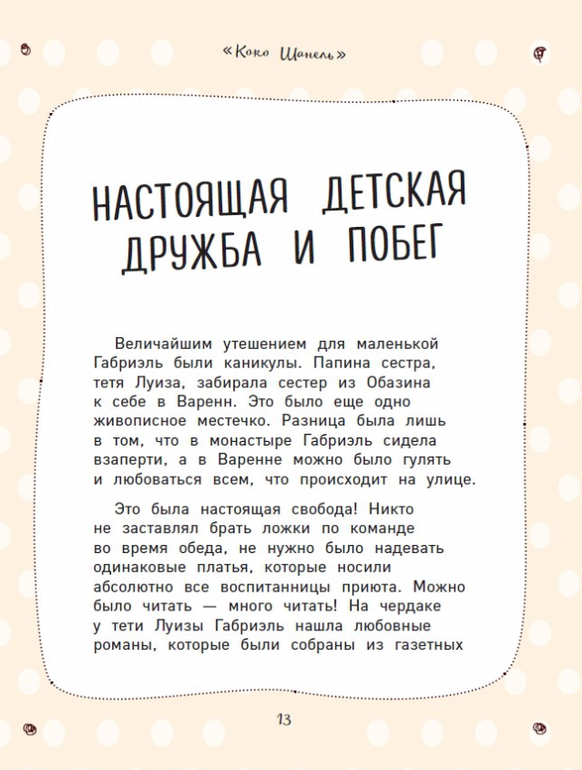 «Коко Шанель»

НАСТОЯЩАЯ ДЕТСКАЯ ДРУЖБА И ПОБЕГ

Величайшим утешением для маленькой Габриэль были каникулы. Папина сестра, тетя Луиза, забирала сестер из Обазина к себе в Варенн. Это было еще одно живописное местечко. Разница была лишь в том, что в монастыре Габриэль сидела взаперти, а в Варенне можно было гулять и любоваться всем, что происходит на улице.

Это была настоящая свобода! Никто не заставлял брать ложки по команде во время обеда, не нужно было надевать одинаковые платья, которые носили абсолютно все воспитанницы приюта. Можно было читать — много читать! На чердаке у тети Луизы Габриэль нашла любовные романы, которые были собраны из газетных

13